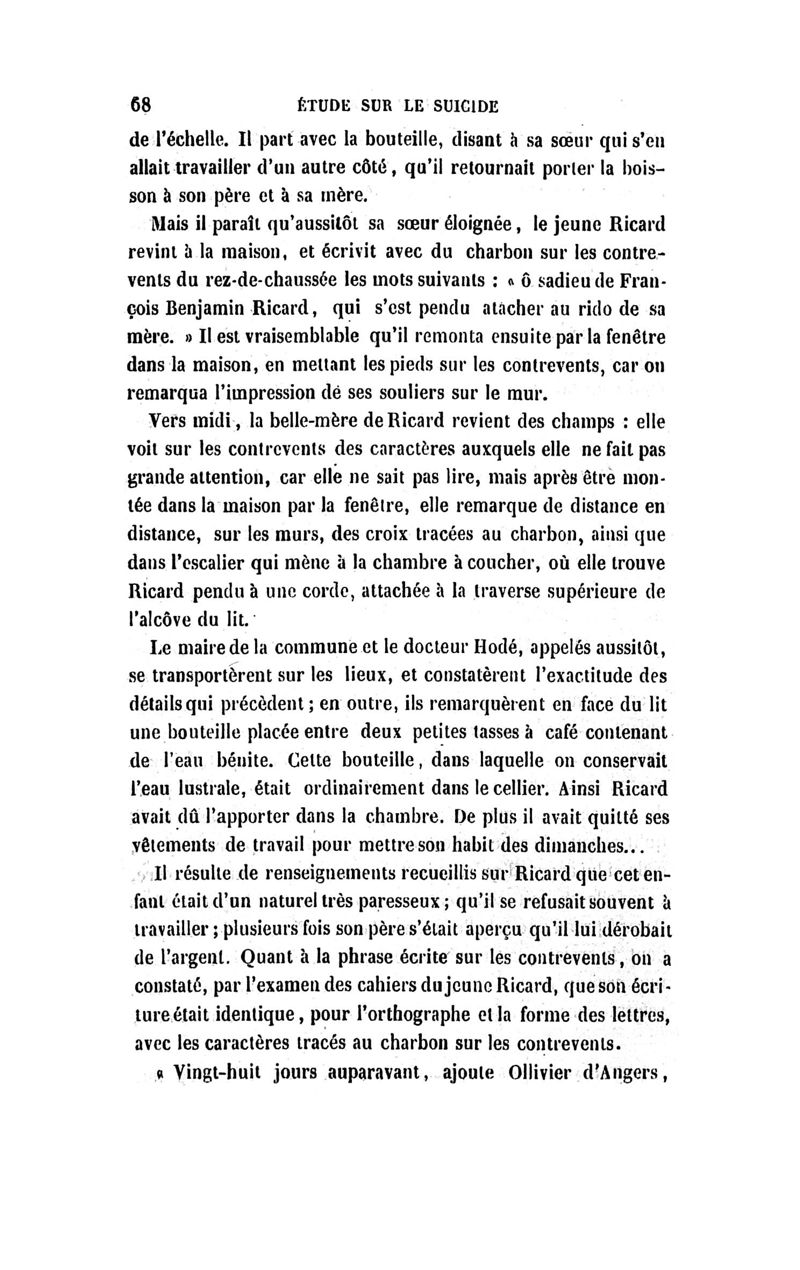 68 ÉTUDE SUR LE SUICIDE

de l'échelle. Il part avec la bouteille, disant à sa sœur qui s'en allait travailler d'un autre côté, qu'il retournait porter la boisson à son père et à sa mère.

Mais il paraît qu'aussitôt sa sœur éloignée, le jeune Ricard revint à la maison, et écrivit avec du charbon sur les contrevents du rez-de-chaussée les mots suivants : « ô sadieu de François Benjamin Ricard, qui s'est pendu atacher au rido de sa mère. » Il est vraisemblable qu'il remonta ensuite par la fenêtre dans la maison, en mettant les pieds sur les contrevents, car on remarqua l'impression de ses souliers sur le mur.

Vers midi, la belle-mère de Ricard revient des champs : elle voit sur les contrevents des caractères auxquels elle ne fait pas grande attention, car elle ne sait pas lire, mais après être montée dans la maison par la fenêtre, elle remarque de distance en distance, sur les murs, des croix tracées au charbon, ainsi que dans l'escalier qui mène à la chambre à coucher, où elle trouve Ricard pendu à une corde, attachée à la traverse supérieure de l'alcôve du lit.

Le maire de la commune et le docteur Hodé, appelés aussitôt, se transportèrent sur les lieux, et constatèrent l'exactitude des détails qui précèdent ; en outre, ils remarquèrent en face du lit une bouteille placée entre deux petites tasses à café contenant de l'eau bénite. Cette bouteille, dans laquelle on conservait l'eau lustrale, était ordinairement dans le cellier. Ainsi Ricard avait dû l'apporter dans la chambre. De plus il avait quitté ses vêtements de travail pour mettre son habit des dimanches...

Il résulte de renseignements recueillis sur Ricard que cet enfant était d'un naturel très paresseux ; qu'il se refusait souvent à travailler ; plusieurs fois son père s'était aperçu qu'il lui dérobait de l'argent. Quant à la phrase écrite sur les contrevents, on a constaté, par l'examen des cahiers du jeune Ricard, que son écriture était identique, pour l'orthographe et la forme des lettres, avec les caractères tracés au charbon sur les contrevents.

« Vingt-huit jours auparavant, ajoute Ollivier d'Angers,